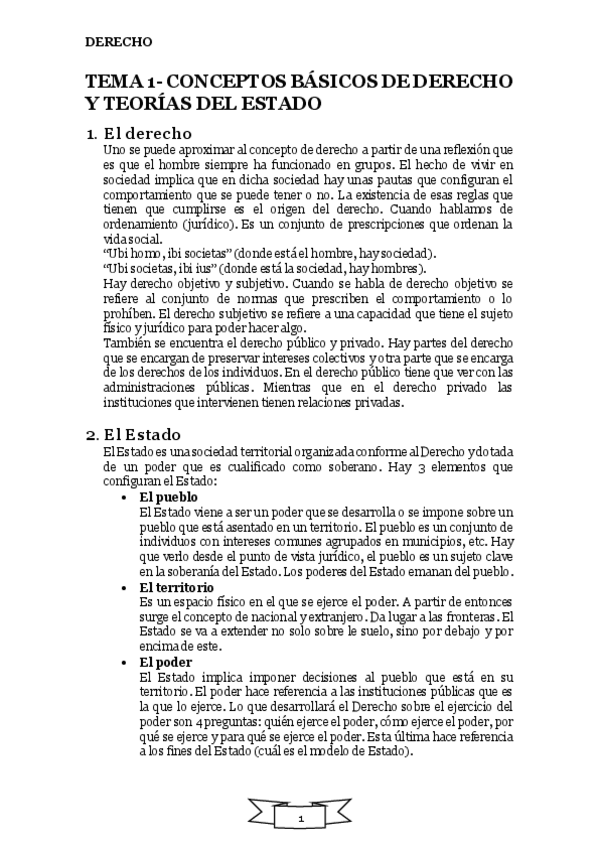 DERECHO

TEMA 1- CONCEPTOS BÁSICOS DE DERECHO Y TEORÍAS DEL ESTADO

1. El derecho
Uno se puede aproximar al concepto de derecho a partir de una reflexión que es que el hombre siempre ha funcionado en grupos. El hecho de vivir en sociedad implica que en dicha sociedad hay unas pautas que configuran el comportamiento que se puede tener o no. La existencia de esas reglas que tienen que cumplirse es el origen del derecho. Cuando hablamos de ordenamiento (jurídico). Es un conjunto de prescripciones que ordenan la vida social.
"Ubi homo, ibi societas" (donde está el hombre, hay sociedad).
"Ubi societas, ibi ius" (donde está la sociedad, hay hombres).
Hay derecho objetivo y subjetivo. Cuando se habla de derecho objetivo se refiere al conjunto de normas que prescriben el comportamiento o lo prohíben. El derecho subjetivo se refiere a una capacidad que tiene el sujeto físico y jurídico para poder hacer algo.
También se encuentra el derecho público y privado. Hay partes del derecho que se encargan de preservar intereses colectivos y otra parte que se encarga de los derechos de los individuos. En el derecho público tiene que ver con las administraciones públicas. Mientras que en el derecho privado las instituciones que intervienen tienen relaciones privadas.

2. El Estado
El Estado es una sociedad territorial organizada conforme al Derecho y dotada de un poder que es cualificado como soberano. Hay 3 elementos que configuran el Estado:
• El pueblo
El Estado viene a ser un poder que se desarrolla o se impone sobre un pueblo que está asentado en un territorio. El pueblo es un conjunto de individuos con intereses comunes agrupados en municipios, etc. Hay que verlo desde el punto de vista jurídico, el pueblo es un sujeto clave en la soberanía del Estado. Los poderes del Estado emanan del pueblo.
• El territorio
Es un espacio físico en el que se ejerce el poder. A partir de entonces surge el concepto de nacional y extranjero. Da lugar a las fronteras. El Estado se va a extender no solo sobre le suelo, sino por debajo y por encima de este.
• El poder
El Estado implica imponer decisiones al pueblo que está en su territorio. El poder hace referencia a las instituciones públicas que es la que lo ejerce. Lo que desarrollará el Derecho sobre el ejercicio del poder son 4 preguntas: quién ejerce el poder, cómo ejerce el poder, por qué se ejerce y para qué se ejerce el poder. Esta última hace referencia a los fines del Estado (cuál es el modelo de Estado).

1